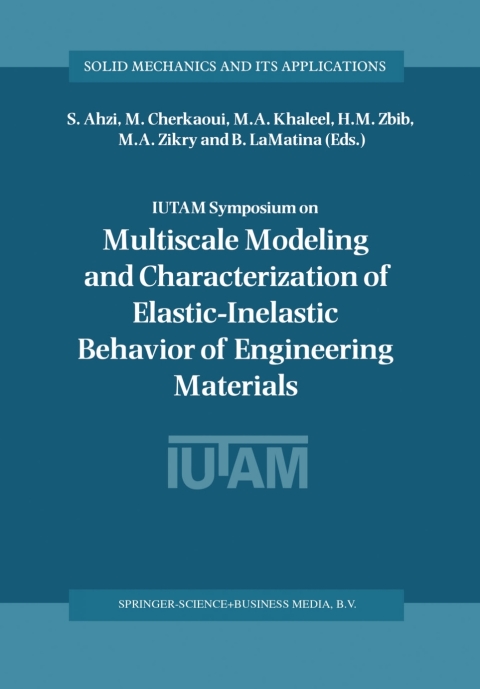 SOLID MECHANICS AND ITS APPLICATIONS

S. Ahzi, M. Cherkaoui, M.A. Khaleel, H.M. Zbib, M.A. Zikry and B. LaMatina (Eds.)

IUTAM Symposium on

Multiscale Modeling and Characterization of Elastic-Inelastic Behavior of Engineering Materials

IUTAM

SPRINGER-SCIENCE+BUSINESS MEDIA, B.V.